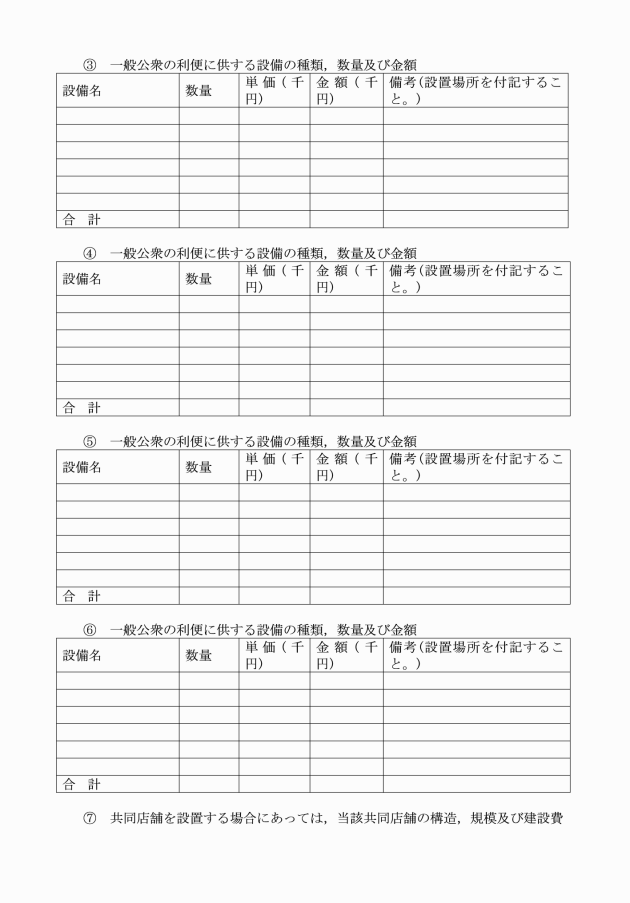 ③　一般公衆の利便に供する設備の種類，数量及び金額

| 設備名 | 数量 | 単価（千円） | 金額（千円） | 備考（設置場所を付記すること。） |
|---|---|---|---|---|
| | | | | |
| | | | | |
| | | | | |
| | | | | |
| | | | | |
| | | | | |
| 合　計 | | | | |

④　一般公衆の利便に供する設備の種類，数量及び金額

| 設備名 | 数量 | 単価（千円） | 金額（千円） | 備考（設置場所を付記すること。） |
|---|---|---|---|---|
| | | | | |
| | | | | |
| | | | | |
| | | | | |
| | | | | |
| | | | | |
| 合　計 | | | | |

⑤　一般公衆の利便に供する設備の種類，数量及び金額

| 設備名 | 数量 | 単価（千円） | 金額（千円） | 備考（設置場所を付記すること。） |
|---|---|---|---|---|
| | | | | |
| | | | | |
| | | | | |
| | | | | |
| | | | | |
| | | | | |
| 合　計 | | | | |

⑥　一般公衆の利便に供する設備の種類，数量及び金額

| 設備名 | 数量 | 単価（千円） | 金額（千円） | 備考（設置場所を付記すること。） |
|---|---|---|---|---|
| | | | | |
| | | | | |
| | | | | |
| | | | | |
| | | | | |
| | | | | |
| 合　計 | | | | |

⑦　共同店舗を設置する場合にあっては，当該共同店舗の構造，規模及び建設費